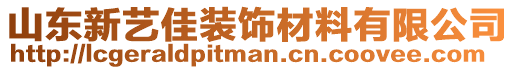 山东新艺佳装饰材料有限公司
http://lcgeraldpitman.cn.coovee.com